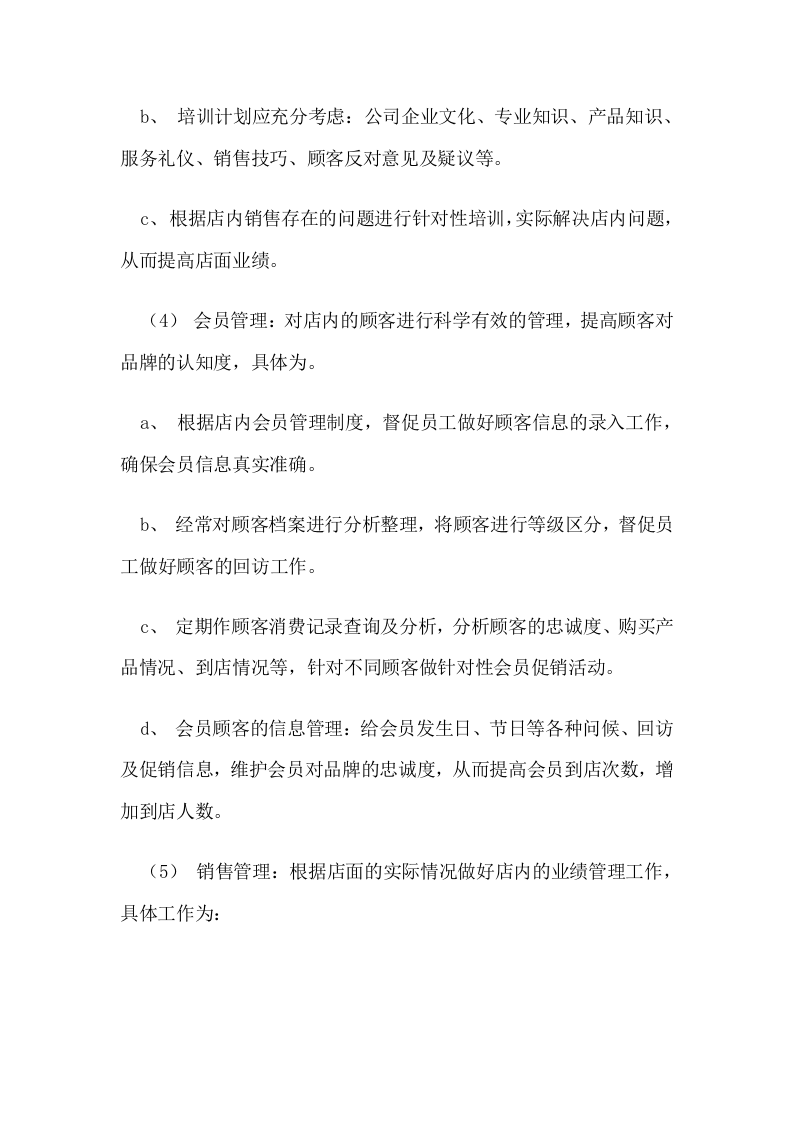 b、培训计划应充分考虑：公司企业文化、专业知识、产品知识、服务礼仪、销售技巧、顾客反对意见及疑议等。

c、根据店内销售存在的问题进行针对性培训，实际解决店内问题，从而提高店面业绩。

（4）会员管理：对店内的顾客进行科学有效的管理，提高顾客对品牌的认知度，具体为。

a、根据店内会员管理制度，督促员工做好顾客信息的录入工作，确保会员信息真实准确。

b、经常对顾客档案进行分析整理，将顾客进行等级区分，督促员工做好顾客的回访工作。

c、定期作顾客消费记录查询及分析，分析顾客的忠诚度、购买产品情况、到店情况等，针对不同顾客做针对性会员促销活动。

d、会员顾客的信息管理：给会员发生日、节日等各种问候、回访及促销信息，维护会员对品牌的忠诚度，从而提高会员到店次数，增加到店人数。

（5）销售管理：根据店面的实际情况做好店内的业绩管理工作，具体工作为：